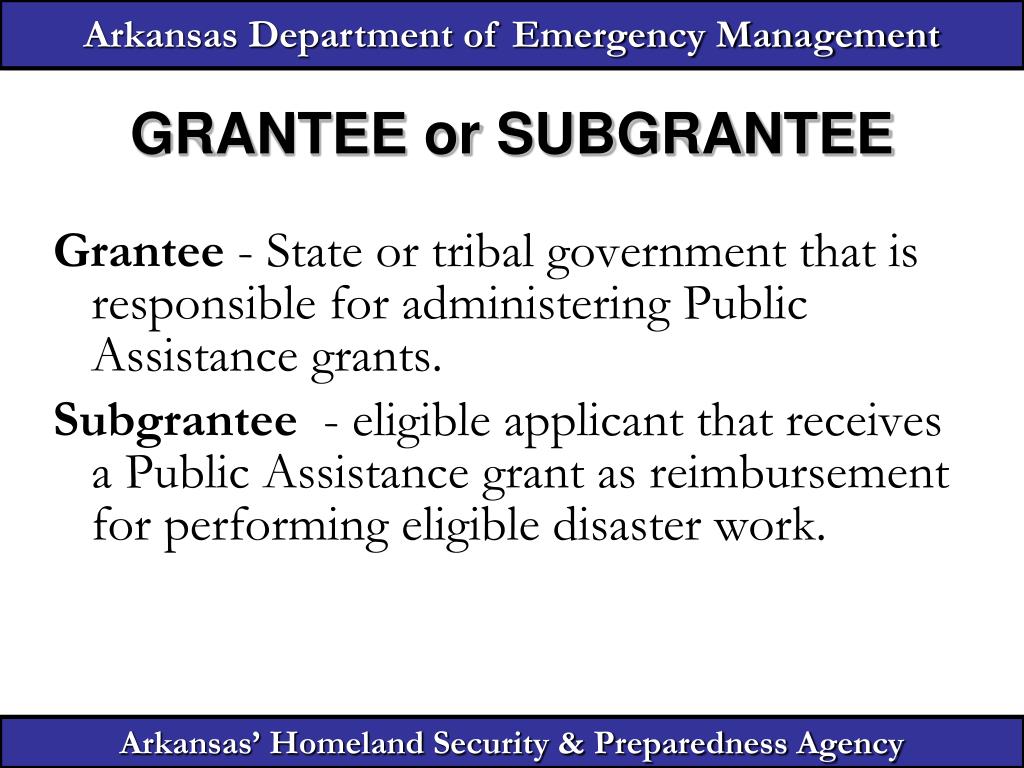 Arkansas Department of Emergency Management

GRANTEE or SUBGRANTEE

Grantee - State or tribal government that is responsible for administering Public Assistance grants.

Subgrantee - eligible applicant that receives a Public Assistance grant as reimbursement for performing eligible disaster work.

Arkansas' Homeland Security & Preparedness Agency